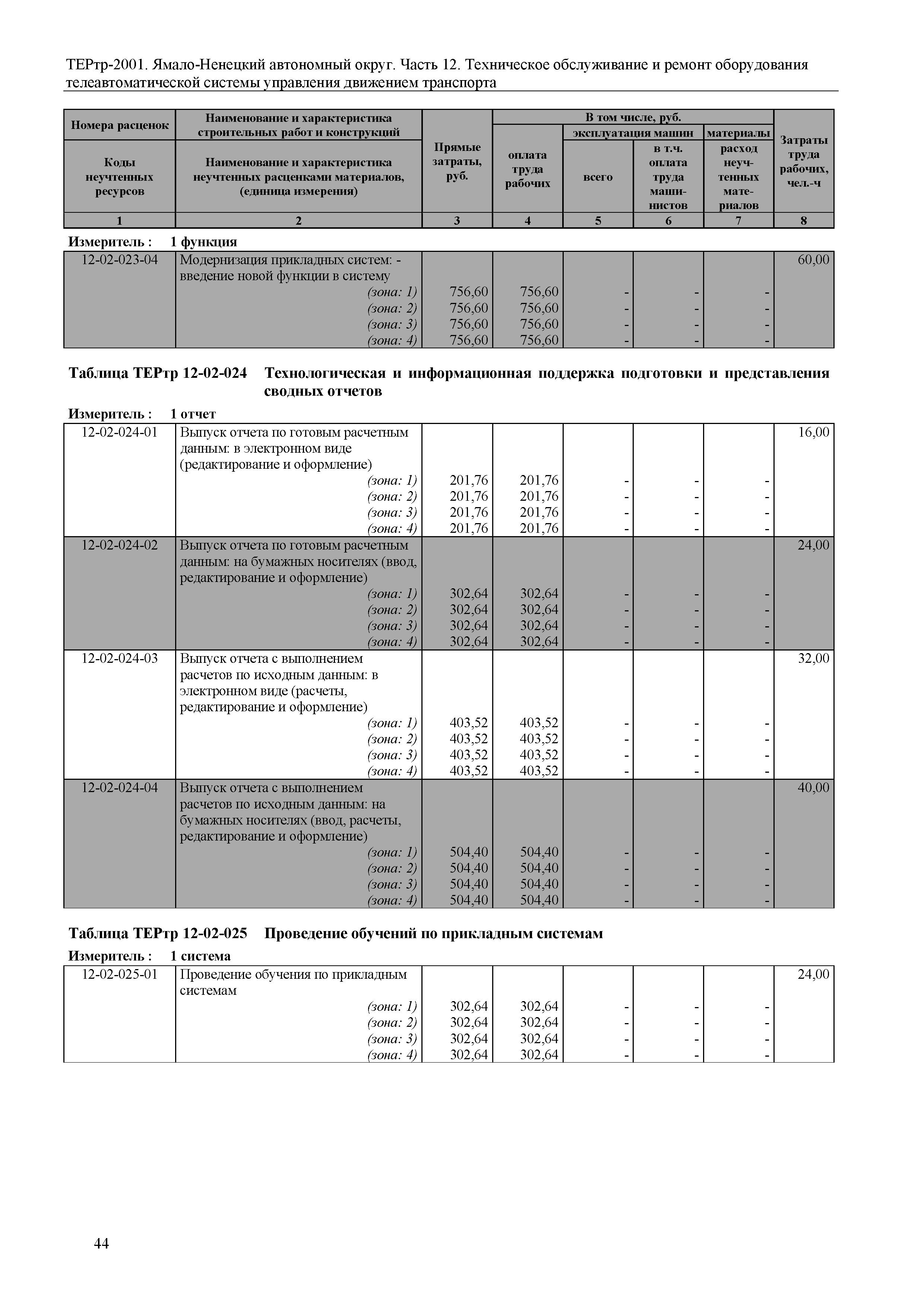 ТЕРтр-2001. Ямало-Ненецкий автономный округ. Часть 12. Техническое обслуживание и ремонт оборудования телеавтоматической системы управления движением транспорта

| Номера расценок / Коды неучтенных ресурсов | Наименование и характеристика строительных работ и конструкций / Наименование и характеристика неучтенных расценками материалов, (единица измерения) | Прямые затраты, руб. | В том числе, руб.: оплата труда рабочих | эксплуатация машин: всего | эксплуатация машин: в т.ч. оплата труда машинистов | материалы: расход неучтенных материалов | Затраты труда рабочих, чел.-ч |
|---|---|---|---|---|---|---|---|
| 1 | 2 | 3 | 4 | 5 | 6 | 7 | 8 |

Измеритель : 1 функция

| | | | | | | | |
|---|---|---|---|---|---|---|---|
| 12-02-023-04 | Модернизация прикладных систем: - введение новой функции в систему | | | | | | 60,00 |
| | (зона: 1) | 756,60 | 756,60 | - | - | - | |
| | (зона: 2) | 756,60 | 756,60 | - | - | - | |
| | (зона: 3) | 756,60 | 756,60 | - | - | - | |
| | (зона: 4) | 756,60 | 756,60 | - | - | - | |

Таблица ТЕРтр 12-02-024 Технологическая и информационная поддержка подготовки и представления сводных отчетов

Измеритель : 1 отчет

| | | | | | | | |
|---|---|---|---|---|---|---|---|
| 12-02-024-01 | Выпуск отчета по готовым расчетным данным: в электронном виде (редактирование и оформление) | | | | | | 16,00 |
| | (зона: 1) | 201,76 | 201,76 | - | - | - | |
| | (зона: 2) | 201,76 | 201,76 | - | - | - | |
| | (зона: 3) | 201,76 | 201,76 | - | - | - | |
| | (зона: 4) | 201,76 | 201,76 | - | - | - | |
| 12-02-024-02 | Выпуск отчета по готовым расчетным данным: на бумажных носителях (ввод, редактирование и оформление) | | | | | | 24,00 |
| | (зона: 1) | 302,64 | 302,64 | - | - | - | |
| | (зона: 2) | 302,64 | 302,64 | - | - | - | |
| | (зона: 3) | 302,64 | 302,64 | - | - | - | |
| | (зона: 4) | 302,64 | 302,64 | - | - | - | |
| 12-02-024-03 | Выпуск отчета с выполнением расчетов по исходным данным: в электронном виде (расчеты, редактирование и оформление) | | | | | | 32,00 |
| | (зона: 1) | 403,52 | 403,52 | - | - | - | |
| | (зона: 2) | 403,52 | 403,52 | - | - | - | |
| | (зона: 3) | 403,52 | 403,52 | - | - | - | |
| | (зона: 4) | 403,52 | 403,52 | - | - | - | |
| 12-02-024-04 | Выпуск отчета с выполнением расчетов по исходным данным: на бумажных носителях (ввод, расчеты, редактирование и оформление) | | | | | | 40,00 |
| | (зона: 1) | 504,40 | 504,40 | - | - | - | |
| | (зона: 2) | 504,40 | 504,40 | - | - | - | |
| | (зона: 3) | 504,40 | 504,40 | - | - | - | |
| | (зона: 4) | 504,40 | 504,40 | - | - | - | |

Таблица ТЕРтр 12-02-025 Проведение обучений по прикладным системам

Измеритель : 1 система

| | | | | | | | |
|---|---|---|---|---|---|---|---|
| 12-02-025-01 | Проведение обучения по прикладным системам | | | | | | 24,00 |
| | (зона: 1) | 302,64 | 302,64 | - | - | - | |
| | (зона: 2) | 302,64 | 302,64 | - | - | - | |
| | (зона: 3) | 302,64 | 302,64 | - | - | - | |
| | (зона: 4) | 302,64 | 302,64 | - | - | - | |

44